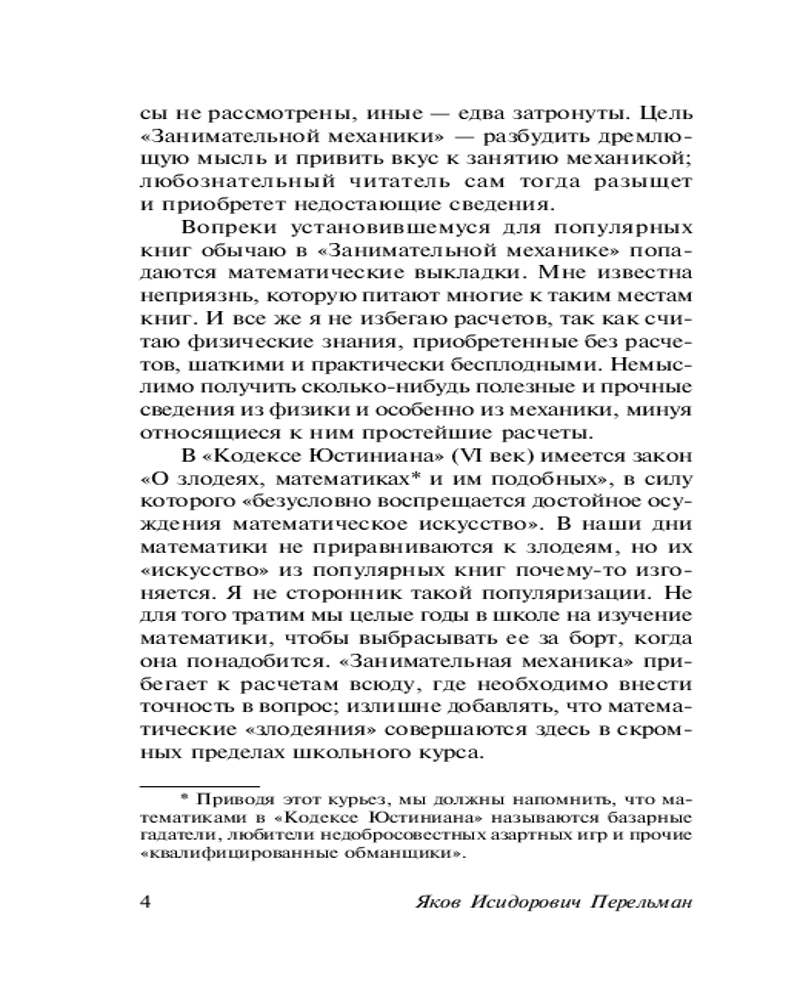 сы не рассмотрены, иные — едва затронуты. Цель «Занимательной механики» — разбудить дремлющую мысль и привить вкус к занятию механикой; любознательный читатель сам тогда разыщет и приобретет недостающие сведения.

Вопреки установившемуся для популярных книг обычаю в «Занимательной механике» попадаются математические выкладки. Мне известна неприязнь, которую питают многие к таким местам книг. И все же я не избегаю расчетов, так как считаю физические знания, приобретенные без расчетов, шаткими и практически бесплодными. Немыслимо получить сколько-нибудь полезные и прочные сведения из физики и особенно из механики, минуя относящиеся к ним простейшие расчеты.

В «Кодексе Юстиниана» (VI век) имеется закон «О злодеях, математиках* и им подобных», в силу которого «безусловно воспрещается достойное осуждения математическое искусство». В наши дни математики не приравниваются к злодеям, но их «искусство» из популярных книг почему-то изгоняется. Я не сторонник такой популяризации. Не для того тратим мы целые годы в школе на изучение математики, чтобы выбрасывать ее за борт, когда она понадобится. «Занимательная механика» прибегает к расчетам всюду, где необходимо внести точность в вопрос; излишне добавлять, что математические «злодеяния» совершаются здесь в скромных пределах школьного курса.

* Приводя этот курьез, мы должны напомнить, что математиками в «Кодексе Юстиниана» называются базарные гадатели, любители недобросовестных азартных игр и прочие «квалифицированные обманщики».

4 Яков Исидорович Перельман